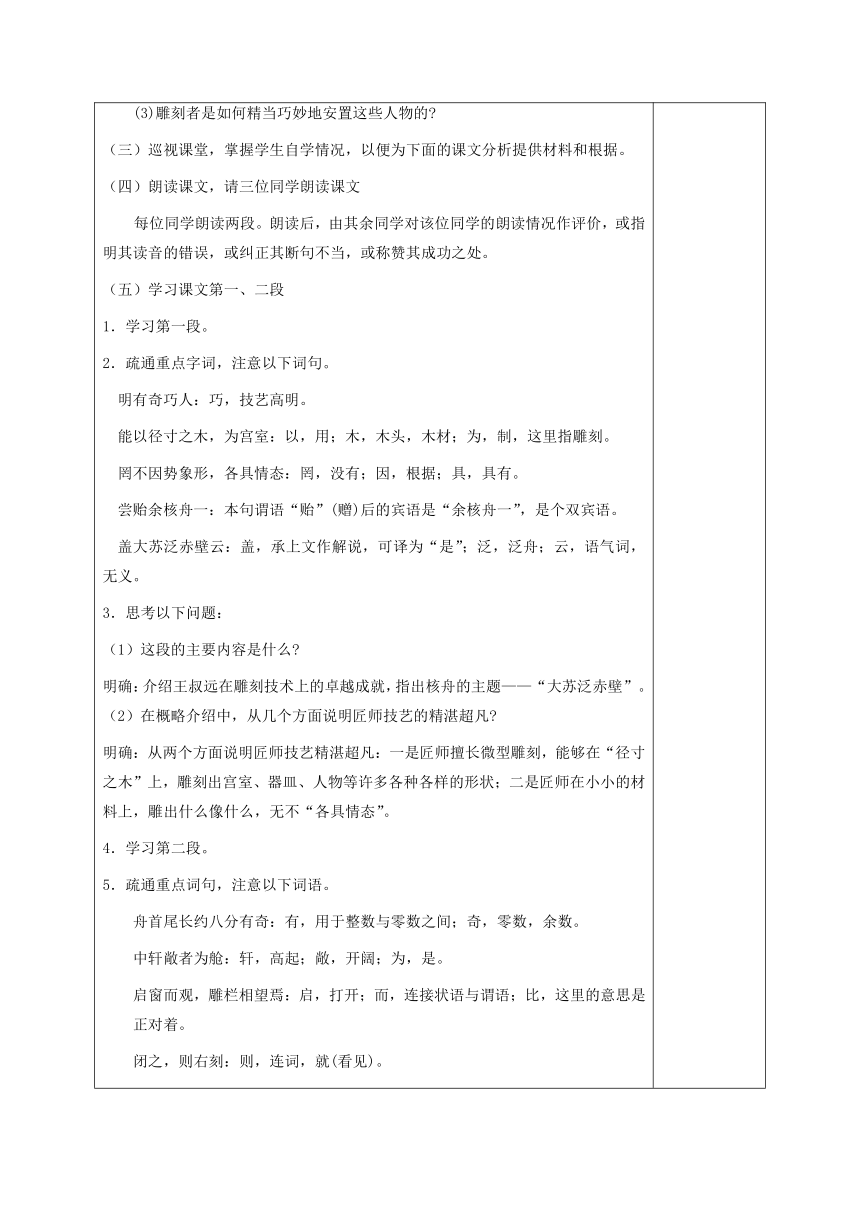 (3)雕刻者是如何精当巧妙地安置这些人物的?

（三）巡视课堂，掌握学生自学情况，以便为下面的课文分析提供材料和根据。

（四）朗读课文，请三位同学朗读课文

每位同学朗读两段。朗读后，由其余同学对该位同学的朗读情况作评价，或指明其读音的错误，或纠正其断句不当，或称赞其成功之处。

（五）学习课文第一、二段

1．学习第一段。

2．疏通重点字词，注意以下词句。

明有奇巧人：巧，技艺高明。

能以径寸之木，为宫室：以，用；木，木头，木材；为，制，这里指雕刻。

罔不因势象形，各具情态：罔，没有；因，根据；具，具有。

尝贻余核舟一：本句谓语“贻”(赠)后的宾语是“余核舟一”，是个双宾语。

盖大苏泛赤壁云：盖，承上文作解说，可译为“是”；泛，泛舟；云，语气词，无义。

3．思考以下问题：

（1）这段的主要内容是什么?

明确：介绍王叔远在雕刻技术上的卓越成就，指出核舟的主题——“大苏泛赤壁”。

（2）在概略介绍中，从几个方面说明匠师技艺的精湛超凡?

明确：从两个方面说明匠师技艺精湛超凡：一是匠师擅长微型雕刻，能够在“径寸之木”上，雕刻出宫室、器皿、人物等许多各种各样的形状；二是匠师在小小的材料上，雕出什么像什么，无不“各具情态”。

4．学习第二段。

5．疏通重点词句，注意以下词语。

舟首尾长约八分有奇：有，用于整数与零数之间；奇，零数，余数。

中轩敞者为舱：轩，高起；敞，开阔；为，是。

启窗而观，雕栏相望焉：启，打开；而，连接状语与谓语；比，这里的意思是正对着。

闭之，则右刻：则，连词，就(看见)。